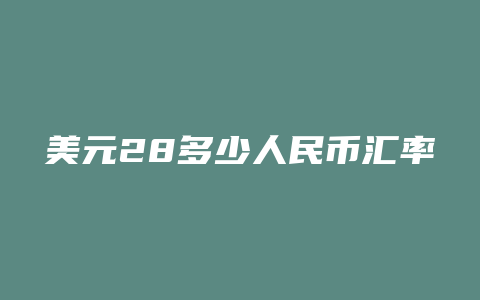 美元28多少人民币汇率